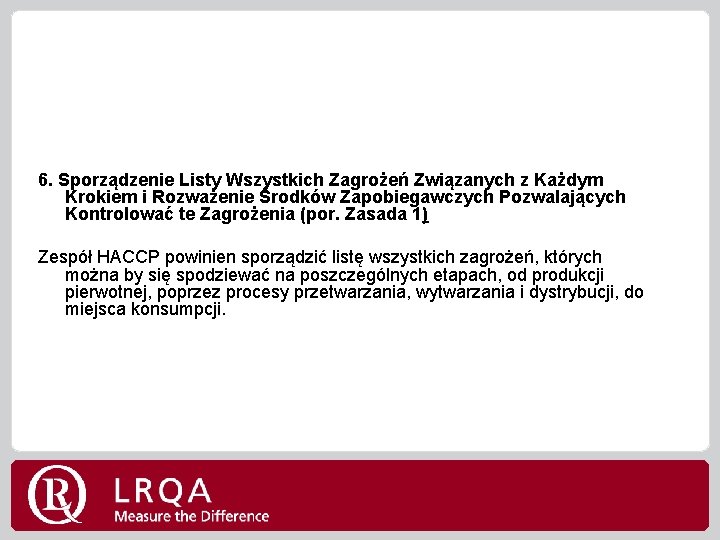 6. Sporządzenie Listy Wszystkich Zagrożeń Związanych z Każdym Krokiem i Rozważenie Środków Zapobiegawczych Pozwalających Kontrolować te Zagrożenia (por. Zasada 1)

Zespół HACCP powinien sporządzić listę wszystkich zagrożeń, których można by się spodziewać na poszczególnych etapach, od produkcji pierwotnej, poprzez procesy przetwarzania, wytwarzania i dystrybucji, do miejsca konsumpcji.

LRQA
Measure the Difference